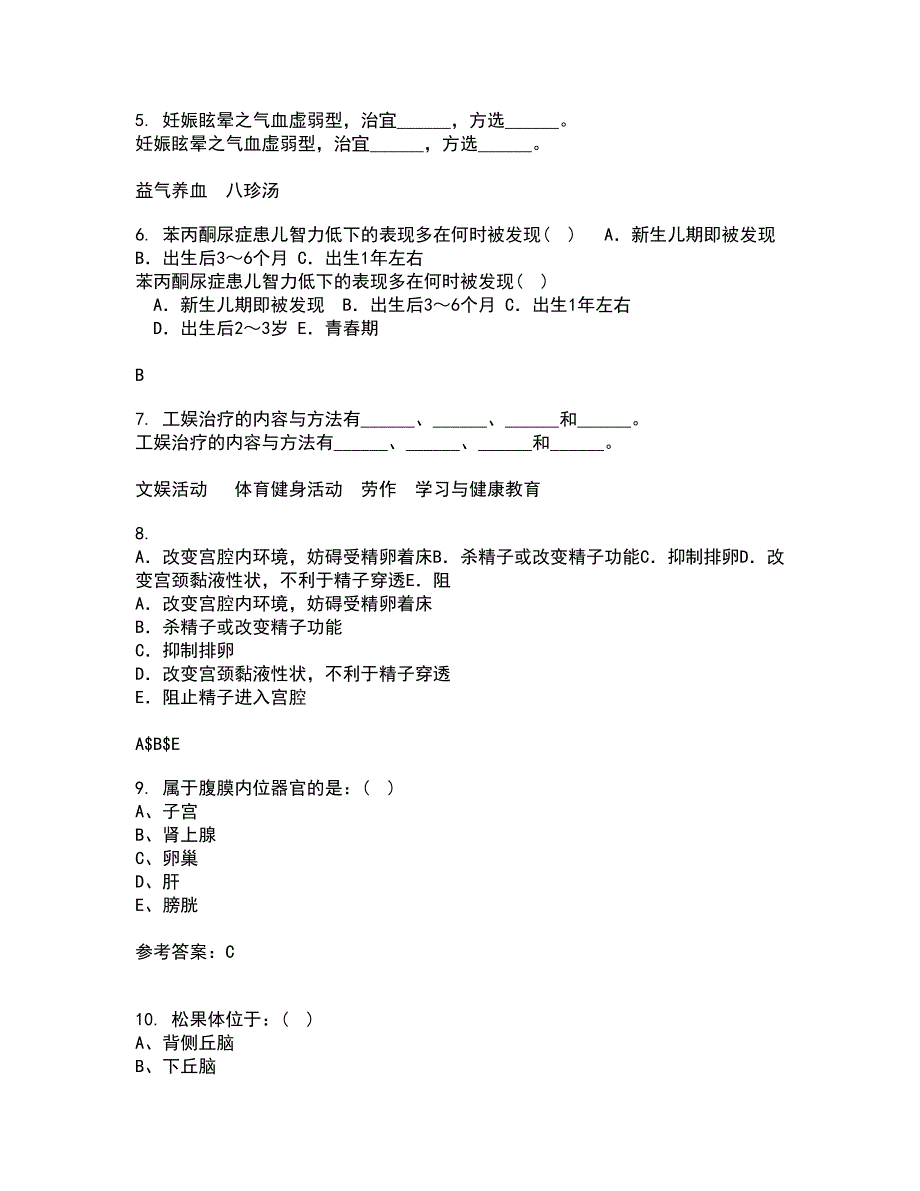 5. 妊娠眩晕之气血虚弱型，治宜______，方选______。
妊娠眩晕之气血虚弱型，治宜______，方选______。

益气养血　八珍汤

6. 苯丙酮尿症患儿智力低下的表现多在何时被发现（　）　A．新生儿期即被发现　B．出生后3～6个月 C．出生1年左右
苯丙酮尿症患儿智力低下的表现多在何时被发现（　）
A．新生儿期即被发现　B．出生后3～6个月 C．出生1年左右
D．出生后2～3岁 E．青春期

B

7. 工娱治疗的内容与方法有______、______、______和______。
工娱治疗的内容与方法有______、______、______和______。

文娱活动　体育健身活动　劳作　学习与健康教育

8.
A．改变宫腔内环境，妨碍受精卵着床B．杀精子或改变精子功能C．抑制排卵D．改变宫颈黏液性状，不利于精子穿透E．阻
A．改变宫腔内环境，妨碍受精卵着床
B．杀精子或改变精子功能
C．抑制排卵
D．改变宫颈黏液性状，不利于精子穿透
E．阻止精子进入宫腔

A$B$E

9. 属于腹膜内位器官的是：（　）
A、子宫
B、肾上腺
C、卵巢
D、肝
E、膀胱

参考答案：C

10. 松果体位于：（　）
A、背侧丘脑
B、下丘脑